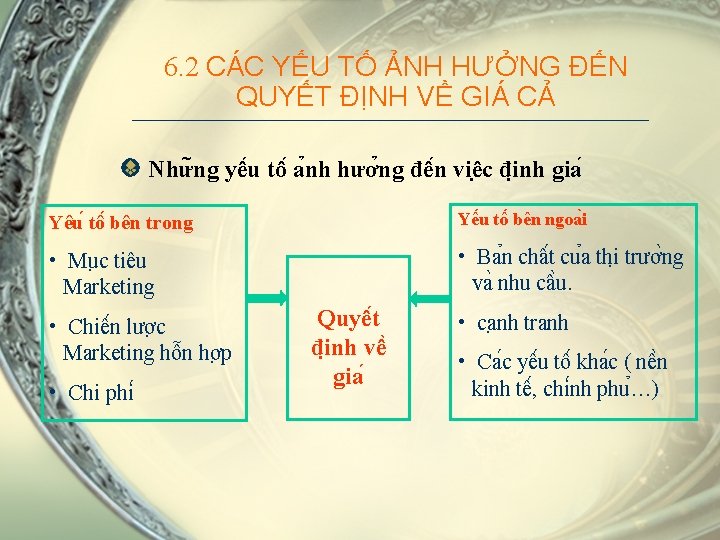 6.2 CÁC YẾU TỐ ẢNH HƯỞNG ĐẾN QUYẾT ĐỊNH VỀ GIÁ CẢ

Những yếu tố ảnh hưởng đến việc định giá

Yếu tố bên trong

• Mục tiêu Marketing

• Chiến lược Marketing hỗn hợp

• Chi phí

Quyết định về giá

Yếu tố bên ngoài

• Bản chất của thị trường và nhu cầu.

• cạnh tranh

• Các yếu tố khác ( nền kinh tế, chính phủ…)